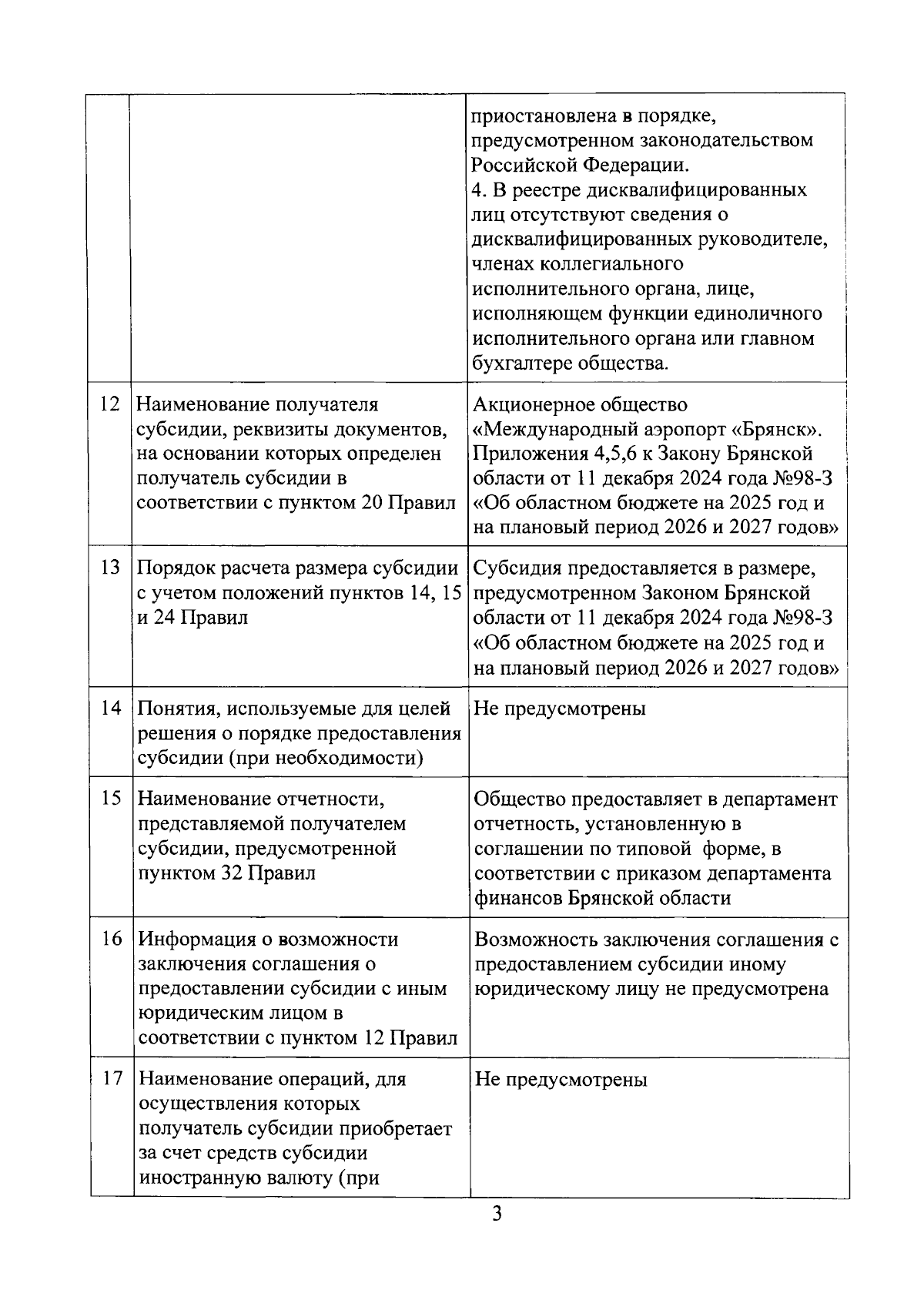 | | | |
|---|---|---|
| | | приостановлена в порядке, предусмотренном законодательством Российской Федерации. 4. В реестре дисквалифицированных лиц отсутствуют сведения о дисквалифицированных руководителе, членах коллегиального исполнительного органа, лице, исполняющем функции единоличного исполнительного органа или главном бухгалтере общества. |
| 12 | Наименование получателя субсидии, реквизиты документов, на основании которых определен получатель субсидии в соответствии с пунктом 20 Правил | Акционерное общество «Международный аэропорт «Брянск». Приложения 4,5,6 к Закону Брянской области от 11 декабря 2024 года №98-З «Об областном бюджете на 2025 год и на плановый период 2026 и 2027 годов» |
| 13 | Порядок расчета размера субсидии с учетом положений пунктов 14, 15 и 24 Правил | Субсидия предоставляется в размере, предусмотренном Законом Брянской области от 11 декабря 2024 года №98-З «Об областном бюджете на 2025 год и на плановый период 2026 и 2027 годов» |
| 14 | Понятия, используемые для целей решения о порядке предоставления субсидии (при необходимости) | Не предусмотрены |
| 15 | Наименование отчетности, представляемой получателем субсидии, предусмотренной пунктом 32 Правил | Общество предоставляет в департамент отчетность, установленную в соглашении по типовой форме, в соответствии с приказом департамента финансов Брянской области |
| 16 | Информация о возможности заключения соглашения о предоставлении субсидии с иным юридическим лицом в соответствии с пунктом 12 Правил | Возможность заключения соглашения с предоставлением субсидии иному юридическому лицу не предусмотрена |
| 17 | Наименование операций, для осуществления которых получатель субсидии приобретает за счет средств субсидии иностранную валюту (при | Не предусмотрены |

3